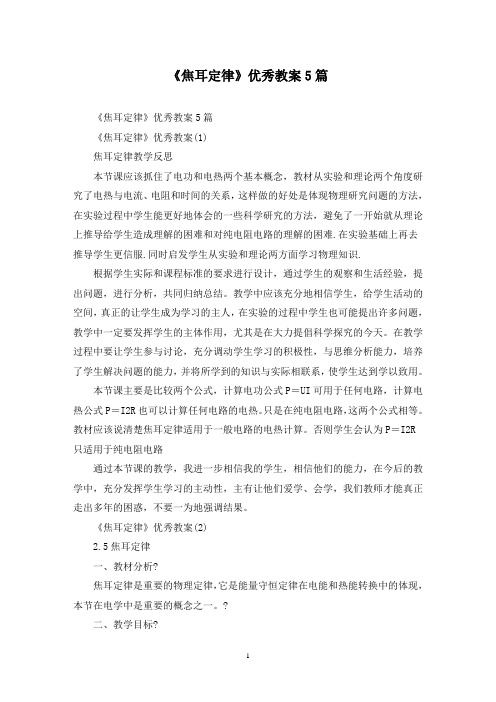 《焦耳定律》优秀教案5篇

《焦耳定律》优秀教案5篇

《焦耳定律》优秀教案(1)

焦耳定律教学反思

本节课应该抓住了电功和电热两个基本概念，教材从实验和理论两个角度研究了电热与电流、电阻和时间的关系，这样做的好处是体现物理研究问题的方法，在实验过程中学生能更好地体会的一些科学研究的方法，避免了一开始就从理论上推导给学生造成理解的困难和对纯电阻电路的理解的困难.在实验基础上再去推导学生更信服.同时启发学生从实验和理论两方面学习物理知识.

根据学生实际和课程标准的要求进行设计，通过学生的观察和生活经验，提出问题，进行分析，共同归纳总结。教学中应该充分地相信学生，给学生活动的空间，真正的让学生成为学习的主人，在实验的过程中学生也可能提出许多问题，教学中一定要发挥学生的主体作用，尤其是在大力提倡科学探究的今天。在教学过程中要让学生参与讨论，充分调动学生学习的积极性，与思维分析能力，培养了学生解决问题的能力，并将所学到的知识与实际相联系，使学生达到学以致用。

本节课主要是比较两个公式，计算电功公式P＝UI可用于任何电路，计算电热公式P＝I2R也可以计算任何电路的电热。只是在纯电阻电路，这两个公式相等。教材应该说清楚焦耳定律适用于一般电路的电热计算。否则学生会认为P＝I2R只适用于纯电阻电路

通过本节课的教学，我进一步相信我的学生，相信他们的能力，在今后的教学中，充分发挥学生学习的主动性，主有让他们爱学、会学，我们教师才能真正走出多年的困惑，不要一为地强调结果。

《焦耳定律》优秀教案(2)

2.5焦耳定律

一、教材分析?

焦耳定律是重要的物理定律，它是能量守恒定律在电能和热能转换中的体现，本节在电学中是重要的概念之一。?

二、教学目标?

1